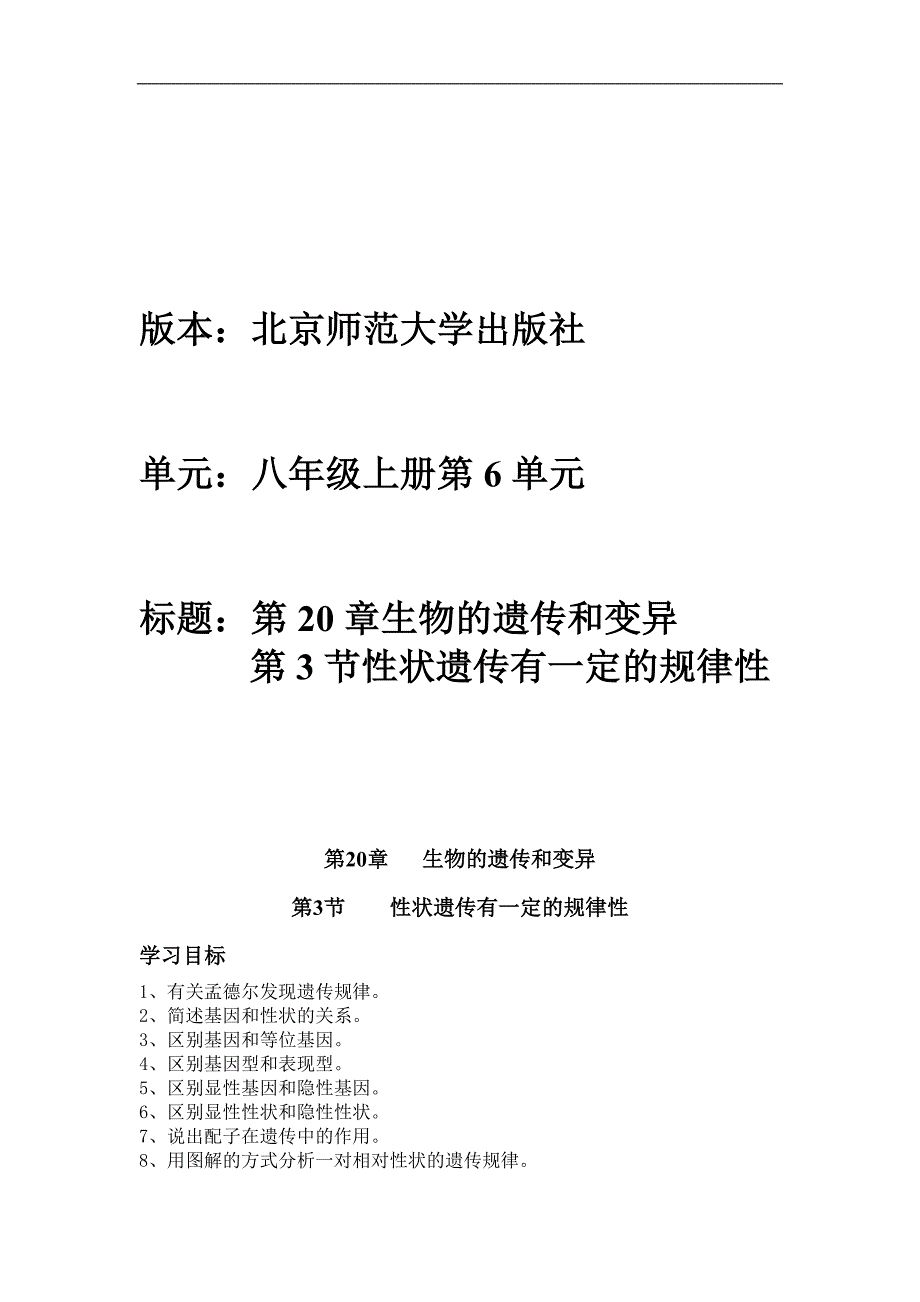 版本：北京师范大学出版社

单元：八年级上册第 6 单元

标题：第 20 章生物的遗传和变异
第 3 节性状遗传有一定的规律性

第20章　生物的遗传和变异

第3节　性状遗传有一定的规律性

学习目标

1、有关孟德尔发现遗传规律。
2、简述基因和性状的关系。
3、区别基因和等位基因。
4、区别基因型和表现型。
5、区别显性基因和隐性基因。
6、区别显性性状和隐性性状。
7、说出配子在遗传中的作用。
8、用图解的方式分析一对相对性状的遗传规律。